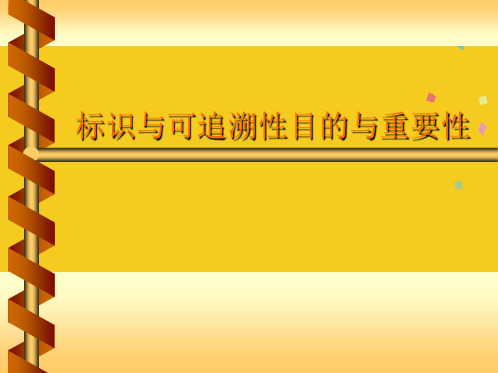 标识与可追溯性目的与重要性